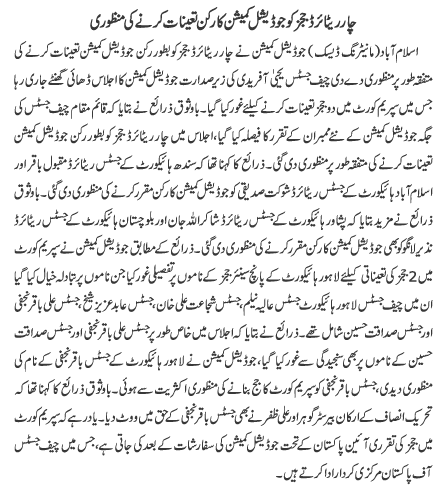 چار ریٹائرڈ ججز کو جوڈیشل کمیشن کا رکن تعینات کرنے کی منظوری

اسلام آباد (مانیٹرنگ ڈیسک) جوڈیشل کمیشن نے چار ریٹائرڈ ججز کو بطور رکن جوڈیشل کمیشن تعینات کرنے کی متفقہ طور پر منظوری دے دی چیف جسٹس یحییٰ آفریدی کی زیر صدارت جوڈیشل کمیشن کا اجلاس ڈھائی گھنٹے جاری رہا جس میں سپریم کورٹ میں دو ججز تعینات کرنے کیلئے غور کیا گیا۔ باوثوق ذرائع نے بتایا کہ قائم مقام چیف جسٹس کی جگہ جوڈیشل کمیشن کے نئے ممبران کے تقرر کا فیصلہ کیا گیا، اجلاس میں چار ریٹائرڈ ججز کو بطور رکن جوڈیشل کمیشن تعینات کرنے کی متفقہ طور پر منظوری دی گئی۔ ذرائع کا کہنا تھا کہ سندھ ہائیکورٹ کے جسٹس ریٹائرڈ مقبول باقر اور اسلام آباد ہائیکورٹ کے جسٹس ریٹائرڈ شوکت صدیقی کو جوڈیشل کمیشن کا رکن مقرر کرنے کی منظوری دی گئی۔ باوثوق ذرائع نے مزید بتایا کہ پشاور ہائیکورٹ کے جسٹس ریٹائرڈ شاکر اللہ جان اور بلوچستان ہائیکورٹ کے جسٹس ریٹائرڈ نذیر لانگو کو بھی جوڈیشل کمیشن کا رکن مقرر کرنے کی منظوری دی گئی۔ ذرائع کے مطابق جوڈیشل کمیشن نے سپریم کورٹ میں 2 ججز کی تعیناتی کیلئے لاہور ہائیکورٹ کے پانچ سینئر ججز کے ناموں پر تفصیلی غور کیا جن ناموں پر تبادلہ خیال کیا گیا ان میں چیف جسٹس لاہور ہائیکورٹ جسٹس عالیہ نیلم، جسٹس شجاعت علی خان، جسٹس عابد عزیز شیخ، جسٹس علی باقر نجفی اور جسٹس صداقت حسین شامل تھے۔ ذرائع نے بتایا کہ اجلاس میں خاص طور پر جسٹس علی باقر نجفی اور جسٹس صداقت حسین کے ناموں پر بھی سنجیدگی سے غور کیا گیا، جوڈیشل کمیشن نے لاہور ہائیکورٹ کے جسٹس باقر نجفی کے نام کی منظوری دیدی، جسٹس باقر نجفی کو سپریم کورٹ کا جج بنانے کی منظوری اکثریت سے ہوئی۔ باوثوق ذرائع کا کہنا تھا کہ تحریک انصاف کے ارکان بیرسٹر گوہر اور علی ظفر نے بھی جسٹس باقر نجفی کے حق میں ووٹ دیا۔ یاد رہے کہ سپریم کورٹ میں ججز کی تقرری آئین پاکستان کے تحت جوڈیشل کمیشن کی سفارشات کے بعد کی جاتی ہے، جس میں چیف جسٹس آف پاکستان مرکزی کردار ادا کرتے ہیں۔